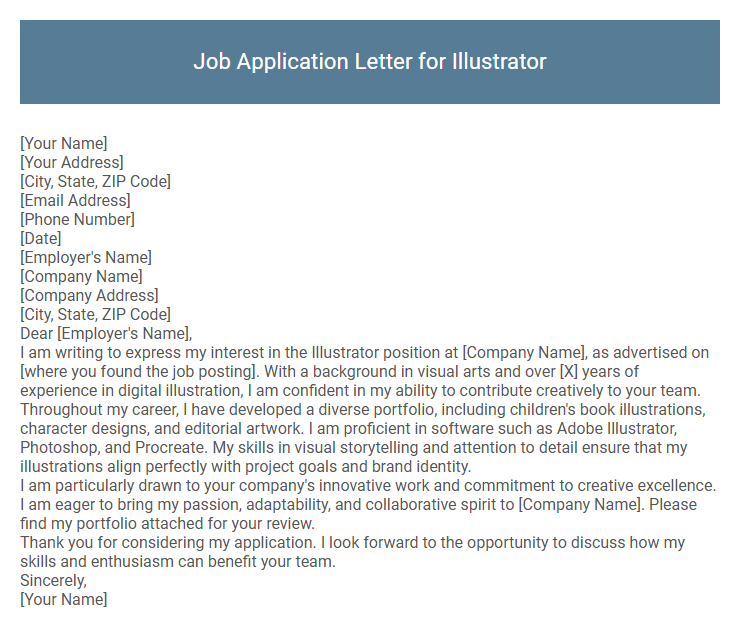 Job Application Letter for Illustrator

[Your Name]
[Your Address]
[City, State, ZIP Code]
[Email Address]
[Phone Number]
[Date]
[Employer's Name]
[Company Name]
[Company Address]
[City, State, ZIP Code]
Dear [Employer's Name],
I am writing to express my interest in the Illustrator position at [Company Name], as advertised on [where you found the job posting]. With a background in visual arts and over [X] years of experience in digital illustration, I am confident in my ability to contribute creatively to your team.
Throughout my career, I have developed a diverse portfolio, including children's book illustrations, character designs, and editorial artwork. I am proficient in software such as Adobe Illustrator, Photoshop, and Procreate. My skills in visual storytelling and attention to detail ensure that my illustrations align perfectly with project goals and brand identity.
I am particularly drawn to your company's innovative work and commitment to creative excellence. I am eager to bring my passion, adaptability, and collaborative spirit to [Company Name]. Please find my portfolio attached for your review.
Thank you for considering my application. I look forward to the opportunity to discuss how my skills and enthusiasm can benefit your team.
Sincerely,
[Your Name]